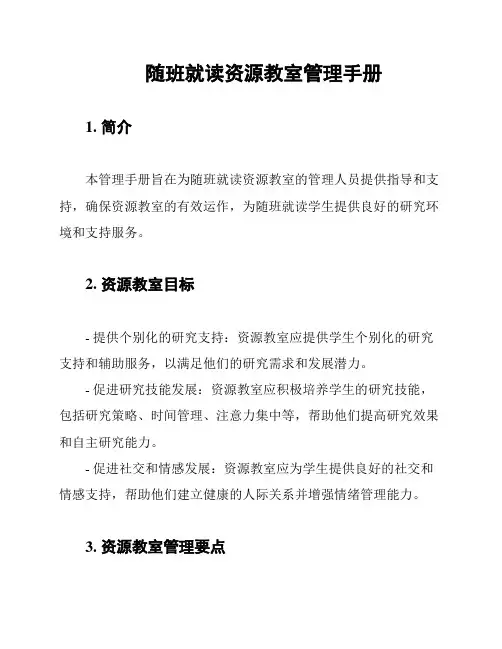 随班就读资源教室管理手册

1. 简介

本管理手册旨在为随班就读资源教室的管理人员提供指导和支持，确保资源教室的有效运作，为随班就读学生提供良好的研究环境和支持服务。

2. 资源教室目标

- 提供个别化的研究支持：资源教室应提供学生个别化的研究支持和辅助服务，以满足他们的研究需求和发展潜力。

- 促进研究技能发展：资源教室应积极培养学生的研究技能，包括研究策略、时间管理、注意力集中等，帮助他们提高研究效果和自主研究能力。

- 促进社交和情感发展：资源教室应为学生提供良好的社交和情感支持，帮助他们建立健康的人际关系并增强情绪管理能力。

3. 资源教室管理要点